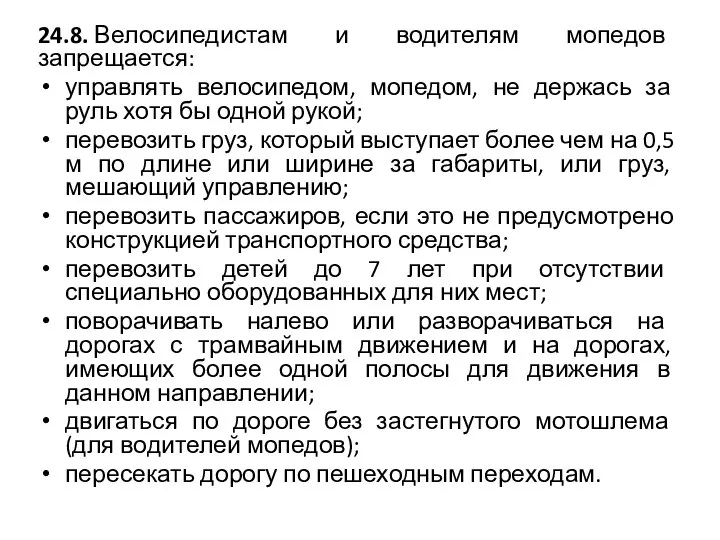 24.8. Велосипедистам и водителям мопедов запрещается:

• управлять велосипедом, мопедом, не держась за руль хотя бы одной рукой;
• перевозить груз, который выступает более чем на 0,5 м по длине или ширине за габариты, или груз, мешающий управлению;
• перевозить пассажиров, если это не предусмотрено конструкцией транспортного средства;
• перевозить детей до 7 лет при отсутствии специально оборудованных для них мест;
• поворачивать налево или разворачиваться на дорогах с трамвайным движением и на дорогах, имеющих более одной полосы для движения в данном направлении;
• двигаться по дороге без застегнутого мотошлема (для водителей мопедов);
• пересекать дорогу по пешеходным переходам.